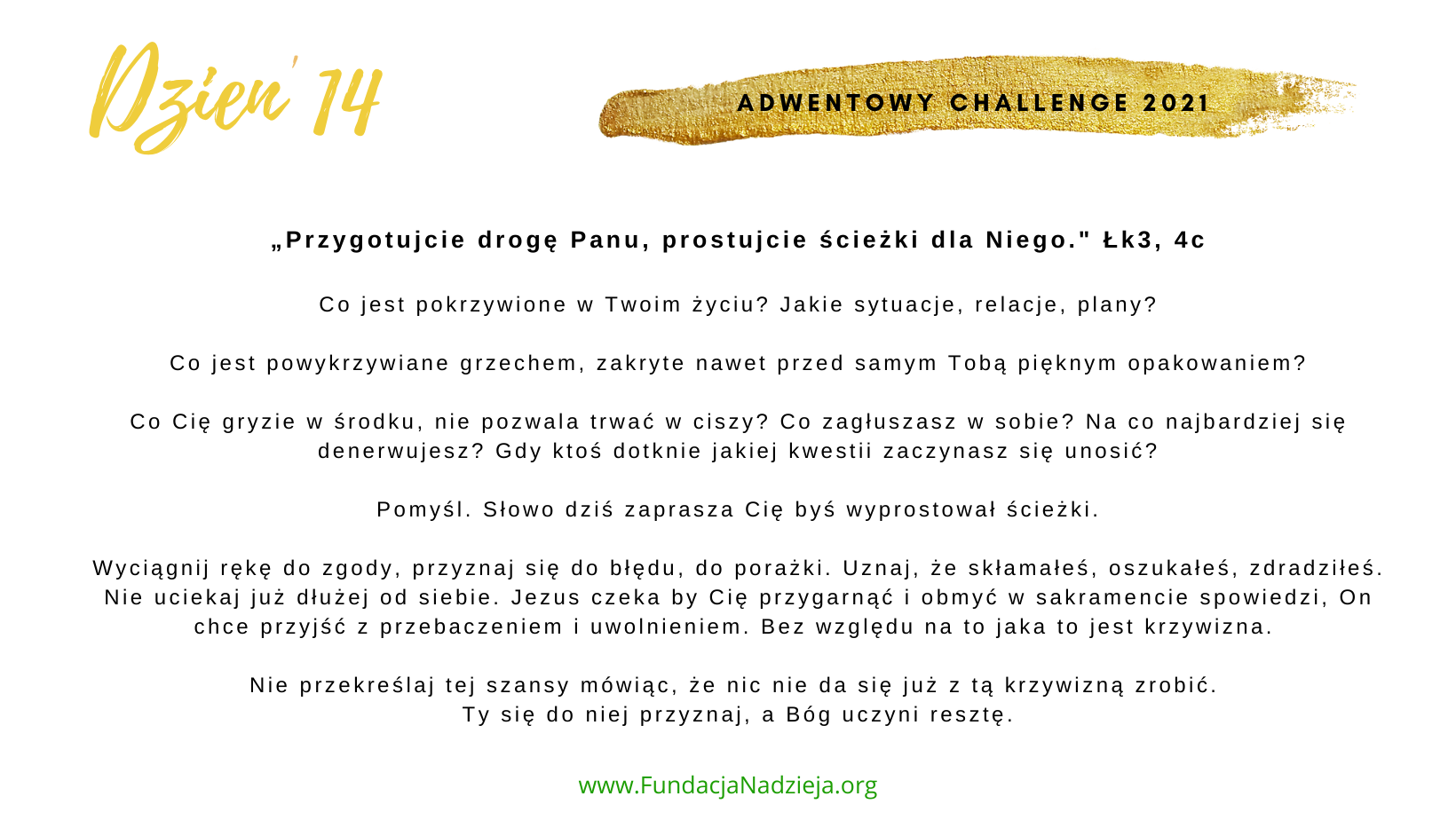 Dzień 14

ADWENTOWY CHALLENGE 2021

„Przygotujcie drogę Panu, prostujcie ścieżki dla Niego." Łk3, 4c

Co jest pokrzywione w Twoim życiu? Jakie sytuacje, relacje, plany?

Co jest powykrzywiane grzechem, zakryte nawet przed samym Tobą pięknym opakowaniem?

Co Cię gryzie w środku, nie pozwala trwać w ciszy? Co zagłuszasz w sobie? Na co najbardziej się denerwujesz? Gdy ktoś dotknie jakiej kwestii zaczynasz się unosić?

Pomyśl. Słowo dziś zaprasza Cię byś wyprostował ścieżki.

Wyciągnij rękę do zgody, przyznaj się do błędu, do porażki. Uznaj, że skłamałeś, oszukałeś, zdradziłeś. Nie uciekaj już dłużej od siebie. Jezus czeka by Cię przygarnąć i obmyć w sakramencie spowiedzi, On chce przyjść z przebaczeniem i uwolnieniem. Bez względu na to jaka to jest krzywizna.

Nie przekreślaj tej szansy mówiąc, że nic nie da się już z tą krzywizną zrobić.
Ty się do niej przyznaj, a Bóg uczyni resztę.

www.FundacjaNadzieja.org